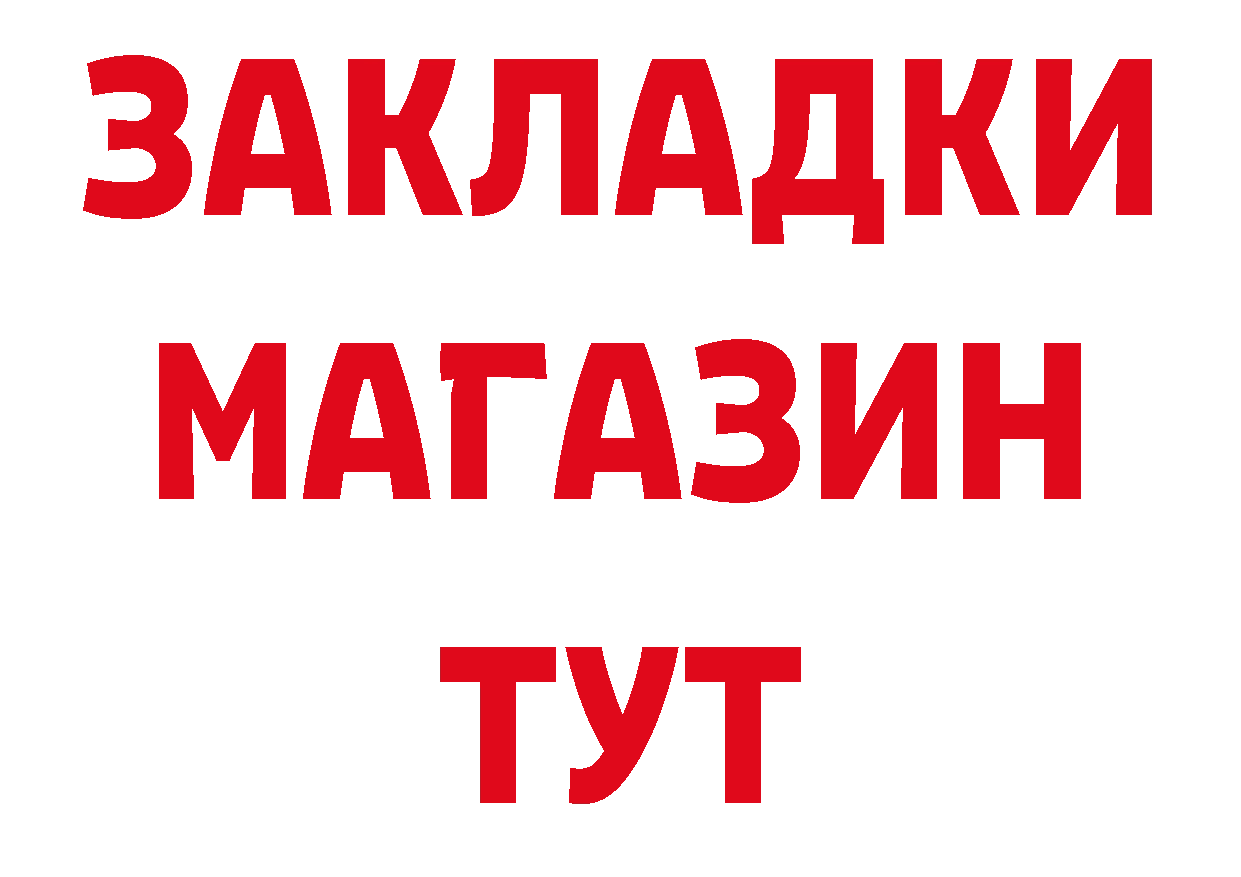 ЗАКЛАДКИ
МАГАЗИН
ТУТ